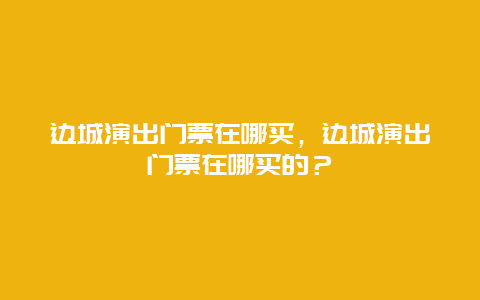 边城演出门票在哪买，边城演出门票在哪买的？